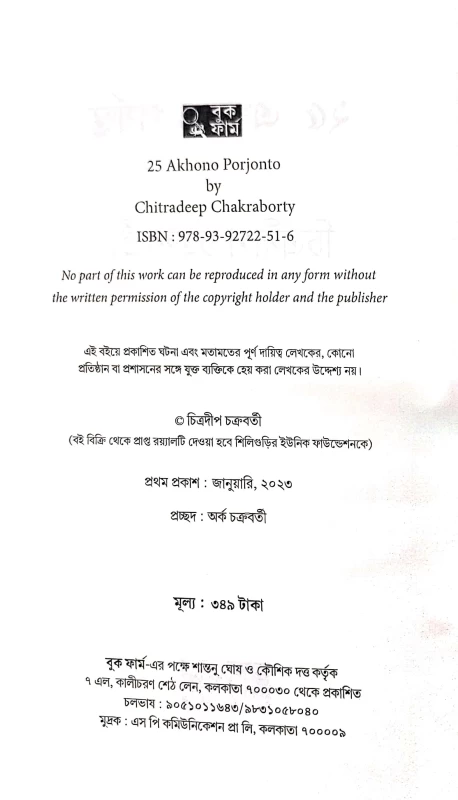 বুক ফার্ম

25 Akhono Porjonto
by
Chitradeep Chakraborty

ISBN : 978-93-92722-51-6

No part of this work can be reproduced in any form without the written permission of the copyright holder and the publisher

এই বইয়ে প্রকাশিত ঘটনা এবং মতামতের পূর্ণ দায়িত্ব লেখকের, কোনো প্রতিষ্ঠান বা প্রশাসনের সঙ্গে যুক্ত ব্যক্তিকে হেয় করা লেখকের উদ্দেশ্য নয়।

© চিত্রদীপ চক্রবর্তী
(বই বিক্রি থেকে প্রাপ্ত রয়্যালটি দেওয়া হবে শিলিগুড়ির ইউনিক ফাউন্ডেশনকে)

প্রথম প্রকাশ : জানুয়ারি, ২০২৩

প্রচ্ছদ : অর্ক চক্রবর্তী

মূল্য : ৩৪৯ টাকা

বুক ফার্ম-এর পক্ষে শান্তনু ঘোষ ও কৌশিক দত্ত কর্তৃক
৭ এল, কালীচরণ শেঠ লেন, কলকাতা ৭০০০৩০ থেকে প্রকাশিত
চলভাষ : ৯০৫১০১১৬৪৩/৯৮৩১০৫৮০৪০
মুদ্রক : এস পি কমিউনিকেশন প্রা লি, কলকাতা ৭০০০০৯